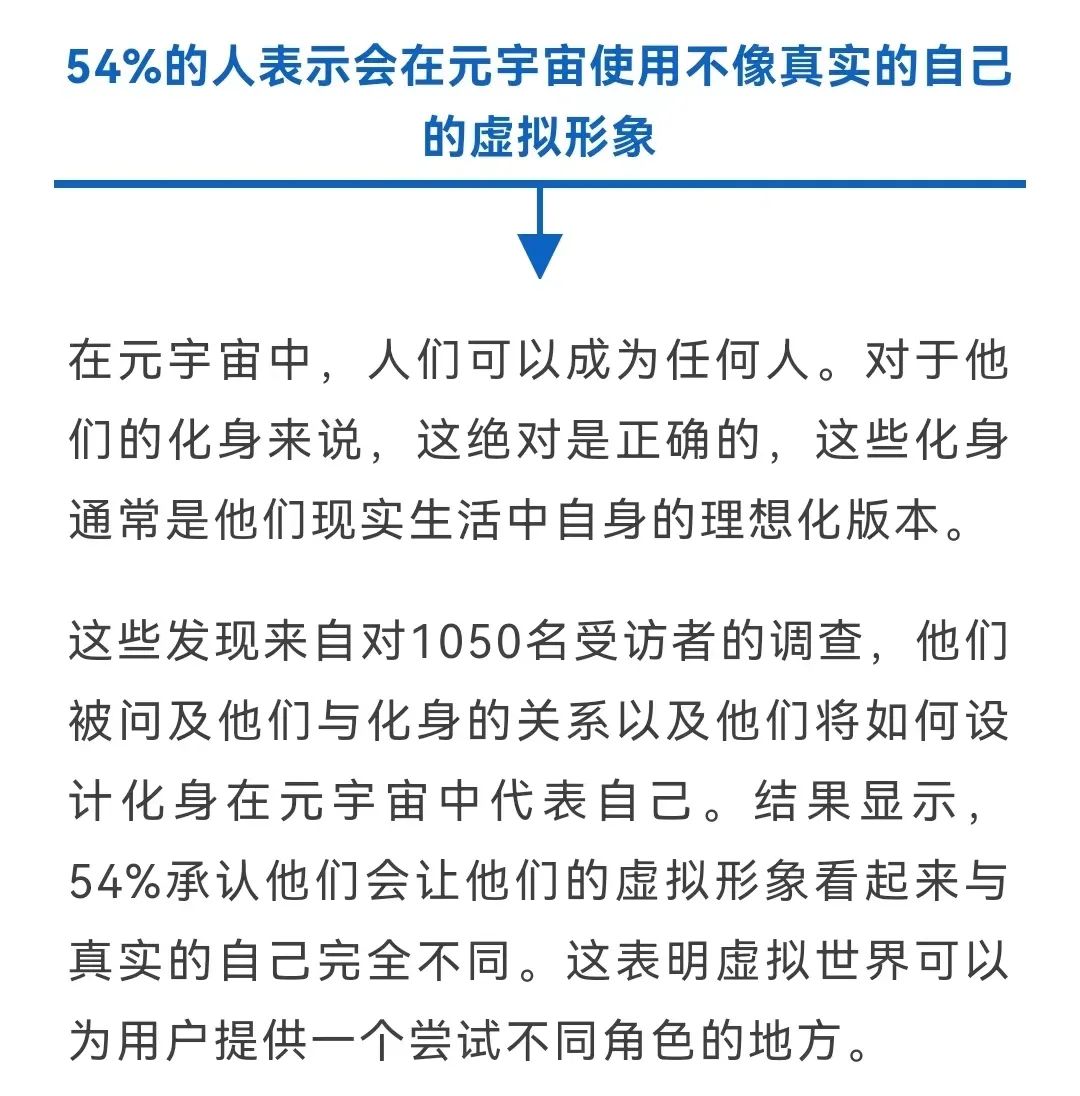 54%的人表示会在元宇宙使用不像真实的自己的虚拟形象

在元宇宙中，人们可以成为任何人。对于他们的化身来说，这绝对是正确的，这些化身通常是他们现实生活中自身的理想化版本。

这些发现来自对1050名受访者的调查，他们被问及他们与化身的关系以及他们将如何设计化身在元宇宙中代表自己。结果显示，54%承认他们会让他们的虚拟形象看起来与真实的自己完全不同。这表明虚拟世界可以为用户提供一个尝试不同角色的地方。